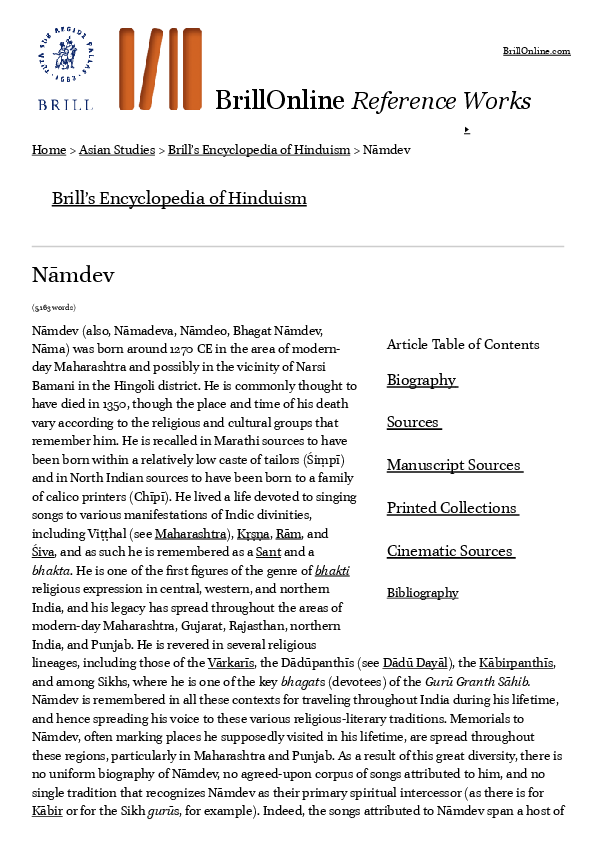 BRILL

BrillOnline.com

BrillOnline Reference Works

Home > Asian Studies > Brill's Encyclopedia of Hinduism > Nāmdev

Brill's Encyclopedia of Hinduism

Nāmdev

(5,163 words)

Nāmdev (also, Nāmadeva, Nāmdeo, Bhagat Nāmdev, Nāma) was born around 1270 CE in the area of modern-day Maharashtra and possibly in the vicinity of Narsi Bamani in the Hingoli district. He is commonly thought to have died in 1350, though the place and time of his death vary according to the religious and cultural groups that remember him. He is recalled in Marathi sources to have been born within a relatively low caste of tailors (Śimpī) and in North Indian sources to have been born to a family of calico printers (Chīpī). He lived a life devoted to singing songs to various manifestations of Indic divinities, including Viṭṭhal (see Maharashtra), Kṛṣṇa, Rām, and Śiva, and as such he is remembered as a Sant and a bhakta. He is one of the first figures of the genre of bhakti religious expression in central, western, and northern India, and his legacy has spread throughout the areas of modern-day Maharashtra, Gujarat, Rajasthan, northern India, and Punjab. He is revered in several religious lineages, including those of the Vārkarīs, the Dādūpanthīs (see Dādū Dayāl), the Kābirpanthīs, and among Sikhs, where he is one of the key bhagats (devotees) of the Gurū Granth Sāhib. Nāmdev is remembered in all these contexts for traveling throughout India during his lifetime, and hence spreading his voice to these various religious-literary traditions. Memorials to Nāmdev, often marking places he supposedly visited in his lifetime, are spread throughout these regions, particularly in Maharashtra and Punjab. As a result of this great diversity, there is no uniform biography of Nāmdev, no agreed-upon corpus of songs attributed to him, and no single tradition that recognizes Nāmdev as their primary spiritual intercessor (as there is for Kābir or for the Sikh gurūs, for example). Indeed, the songs attributed to Nāmdev span a host of

Article Table of Contents

Biography

Sources

Manuscript Sources

Printed Collections

Cinematic Sources

Bibliography